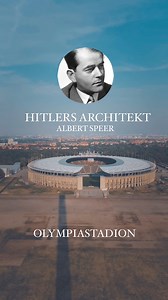 HITLERS ARCHITEKT
ALBERT SPEER

OLYMPIASTADION